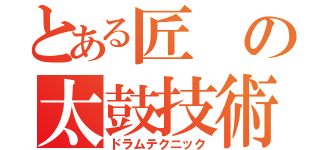 とある匠の
太鼓技術
ドラムテクニック